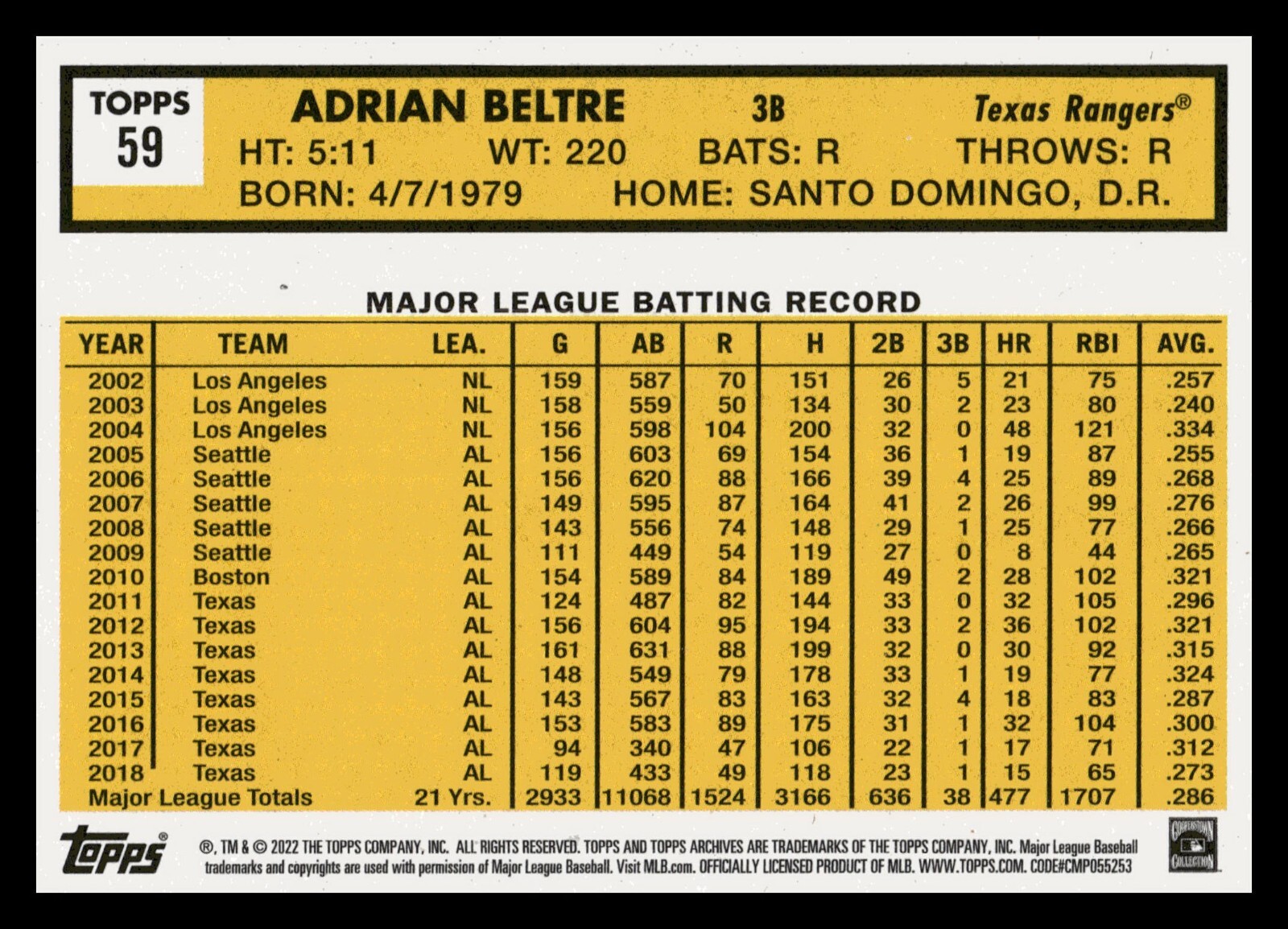 TOPPS
59

ADRIAN BELTRE 3B Texas Rangers®

HT: 5:11 WT: 220 BATS: R THROWS: R

BORN: 4/7/1979 HOME: SANTO DOMINGO, D.R.

MAJOR LEAGUE BATTING RECORD

| YEAR | TEAM | LEA. | G | AB | R | H | 2B | 3B | HR | RBI | AVG. |
|---|---|---|---|---|---|---|---|---|---|---|---|
| 2002 | Los Angeles | NL | 159 | 587 | 70 | 151 | 26 | 5 | 21 | 75 | .257 |
| 2003 | Los Angeles | NL | 158 | 559 | 50 | 134 | 30 | 2 | 23 | 80 | .240 |
| 2004 | Los Angeles | NL | 156 | 598 | 104 | 200 | 32 | 0 | 48 | 121 | .334 |
| 2005 | Seattle | AL | 156 | 603 | 69 | 154 | 36 | 1 | 19 | 87 | .255 |
| 2006 | Seattle | AL | 156 | 620 | 88 | 166 | 39 | 4 | 25 | 89 | .268 |
| 2007 | Seattle | AL | 149 | 595 | 87 | 164 | 41 | 2 | 26 | 99 | .276 |
| 2008 | Seattle | AL | 143 | 556 | 74 | 148 | 29 | 1 | 25 | 77 | .266 |
| 2009 | Seattle | AL | 111 | 449 | 54 | 119 | 27 | 0 | 8 | 44 | .265 |
| 2010 | Boston | AL | 154 | 589 | 84 | 189 | 49 | 2 | 28 | 102 | .321 |
| 2011 | Texas | AL | 124 | 487 | 82 | 144 | 33 | 0 | 32 | 105 | .296 |
| 2012 | Texas | AL | 156 | 604 | 95 | 194 | 33 | 2 | 36 | 102 | .321 |
| 2013 | Texas | AL | 161 | 631 | 88 | 199 | 32 | 0 | 30 | 92 | .315 |
| 2014 | Texas | AL | 148 | 549 | 79 | 178 | 33 | 1 | 19 | 77 | .324 |
| 2015 | Texas | AL | 143 | 567 | 83 | 163 | 32 | 4 | 18 | 83 | .287 |
| 2016 | Texas | AL | 153 | 583 | 89 | 175 | 31 | 1 | 32 | 104 | .300 |
| 2017 | Texas | AL | 94 | 340 | 47 | 106 | 22 | 1 | 17 | 71 | .312 |
| 2018 | Texas | AL | 119 | 433 | 49 | 118 | 23 | 1 | 15 | 65 | .273 |
| Major League Totals | | 21 Yrs. | 2933 | 11068 | 1524 | 3166 | 636 | 38 | 477 | 1707 | .286 |

topps®

®, TM & © 2022 THE TOPPS COMPANY, INC. ALL RIGHTS RESERVED. TOPPS AND TOPPS ARCHIVES ARE TRADEMARKS OF THE TOPPS COMPANY, INC. Major League Baseball trademarks and copyrights are used with permission of Major League Baseball. Visit MLB.com. OFFICIALLY LICENSED PRODUCT OF MLB. WWW.TOPPS.COM. CODE#CMP055253

COOPERSTOWN COLLECTION